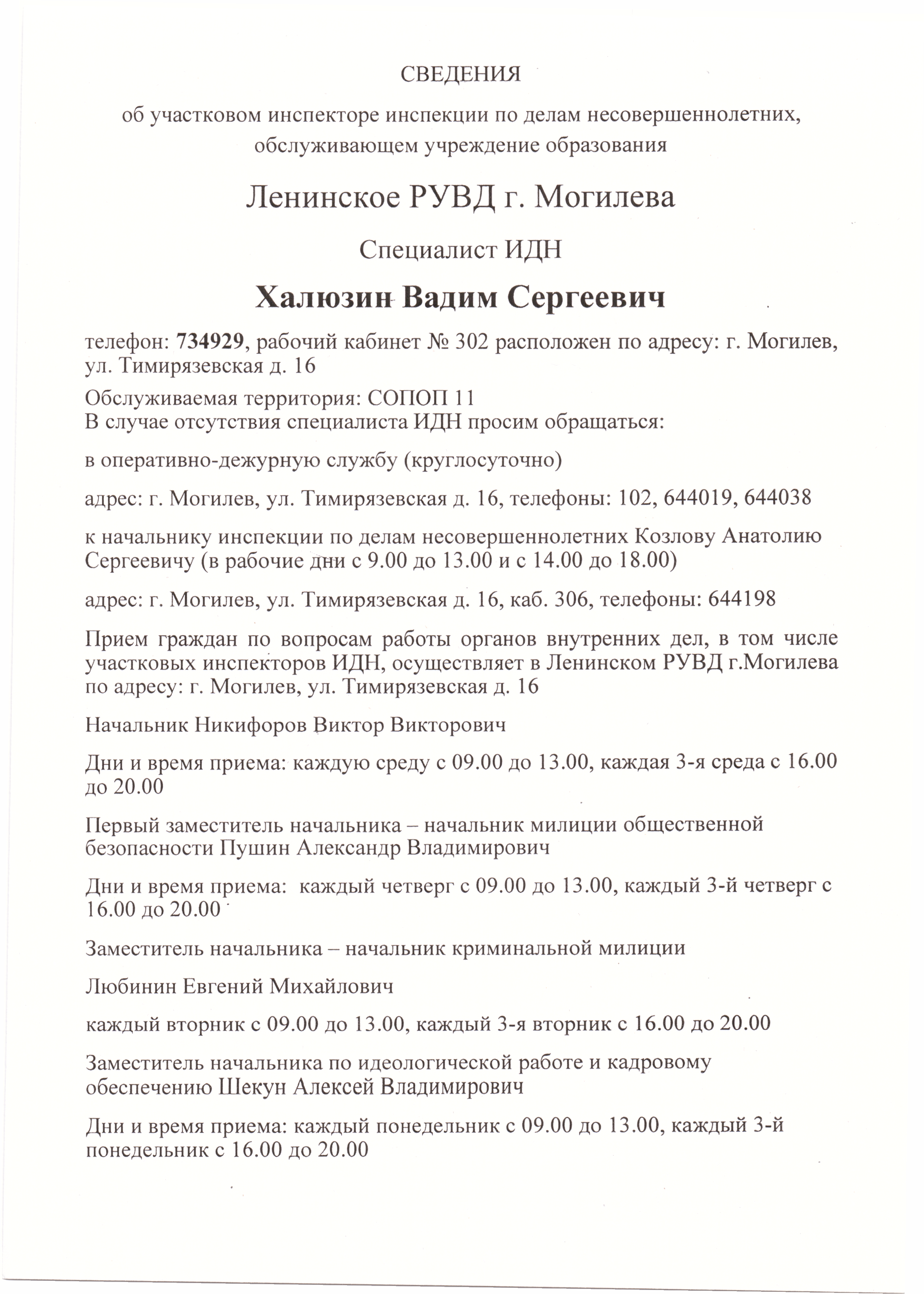 СВЕДЕНИЯ

об участковом инспекторе инспекции по делам несовершеннолетних, обслуживающем учреждение образования

Ленинское РУВД г. Могилева

Специалист ИДН

Халюзин Вадим Сергеевич

телефон: 734929, рабочий кабинет № 302 расположен по адресу: г. Могилев, ул. Тимирязевская д. 16

Обслуживаемая территория: СОПОП 11
В случае отсутствия специалиста ИДН просим обращаться:

в оперативно-дежурную службу (круглосуточно)

адрес: г. Могилев, ул. Тимирязевская д. 16, телефоны: 102, 644019, 644038

к начальнику инспекции по делам несовершеннолетних Козлову Анатолию Сергеевичу (в рабочие дни с 9.00 до 13.00 и с 14.00 до 18.00)

адрес: г. Могилев, ул. Тимирязевская д. 16, каб. 306, телефоны: 644198

Прием граждан по вопросам работы органов внутренних дел, в том числе участковых инспекторов ИДН, осуществляет в Ленинском РУВД г.Могилева по адресу: г. Могилев, ул. Тимирязевская д. 16

Начальник Никифоров Виктор Викторович

Дни и время приема: каждую среду с 09.00 до 13.00, каждая 3-я среда с 16.00 до 20.00

Первый заместитель начальника – начальник милиции общественной безопасности Пушин Александр Владимирович

Дни и время приема: каждый четверг с 09.00 до 13.00, каждый 3-й четверг с 16.00 до 20.00

Заместитель начальника – начальник криминальной милиции

Любинин Евгений Михайлович

каждый вторник с 09.00 до 13.00, каждый 3-я вторник с 16.00 до 20.00

Заместитель начальника по идеологической работе и кадровому обеспечению Шекун Алексей Владимирович

Дни и время приема: каждый понедельник с 09.00 до 13.00, каждый 3-й понедельник с 16.00 до 20.00